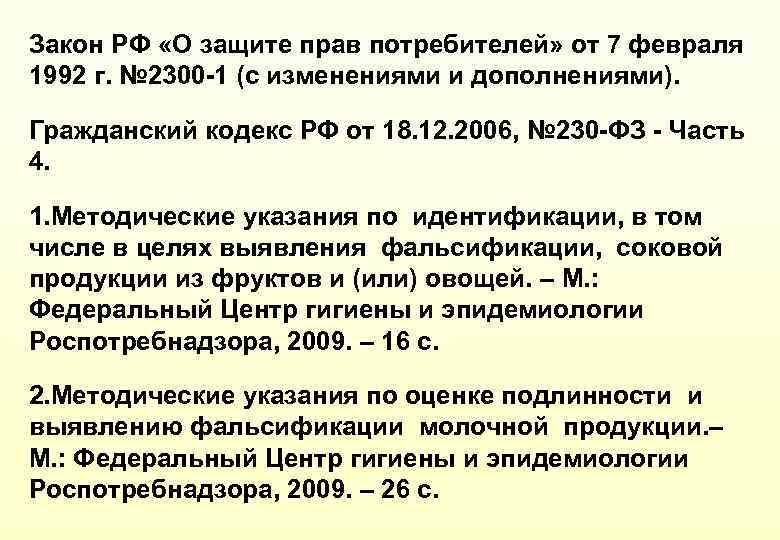 Закон РФ «О защите прав потребителей» от 7 февраля 1992 г. №2300-1 (с изменениями и дополнениями).

Гражданский кодекс РФ от 18.12.2006, №230-ФЗ - Часть 4.

1.Методические указания по идентификации, в том числе в целях выявления фальсификации, соковой продукции из фруктов и (или) овощей. – М.: Федеральный Центр гигиены и эпидемиологии Роспотребнадзора, 2009. – 16 с.

2.Методические указания по оценке подлинности и выявлению фальсификации молочной продукции.– М.: Федеральный Центр гигиены и эпидемиологии Роспотребнадзора, 2009. – 26 с.